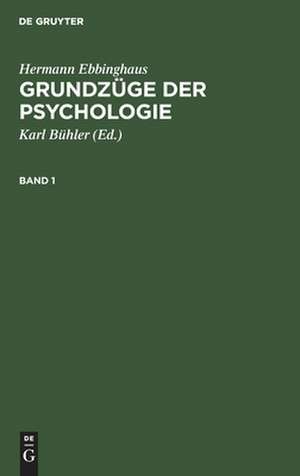 DE GRUYTER

Hermann Ebbinghaus
GRUNDZÜGE DER PSYCHOLOGIE

Karl Bühler (Ed.)

BAND 1

DE
G